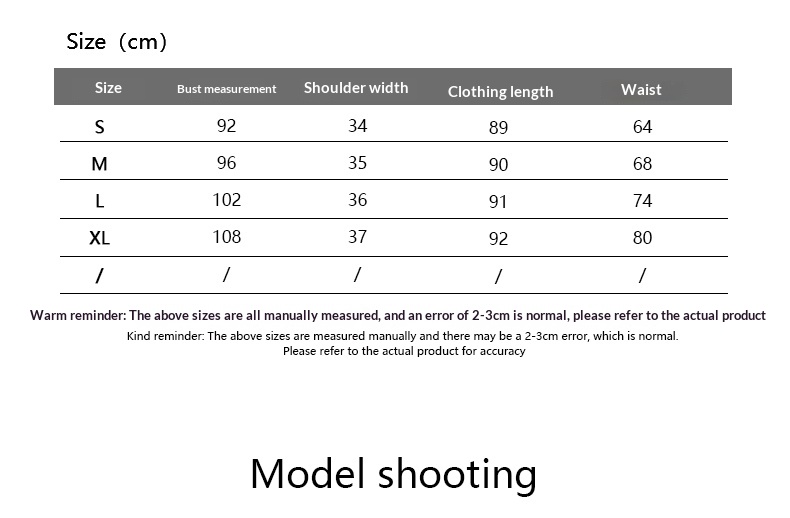 Size（cm）

| Size | Bust measurement | Shoulder width | Clothing length | Waist |
|---|---|---|---|---|
| S | 92 | 34 | 89 | 64 |
| M | 96 | 35 | 90 | 68 |
| L | 102 | 36 | 91 | 74 |
| XL | 108 | 37 | 92 | 80 |
| / | / | / | / | / |

Warm reminder: The above sizes are all manually measured, and an error of 2-3cm is normal, please refer to the actual product

Kind reminder: The above sizes are measured manually and there may be a 2-3cm error, which is normal. Please refer to the actual product for accuracy

Model shooting